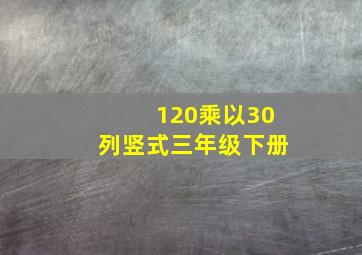 120乘以30
列竖式三年级下册